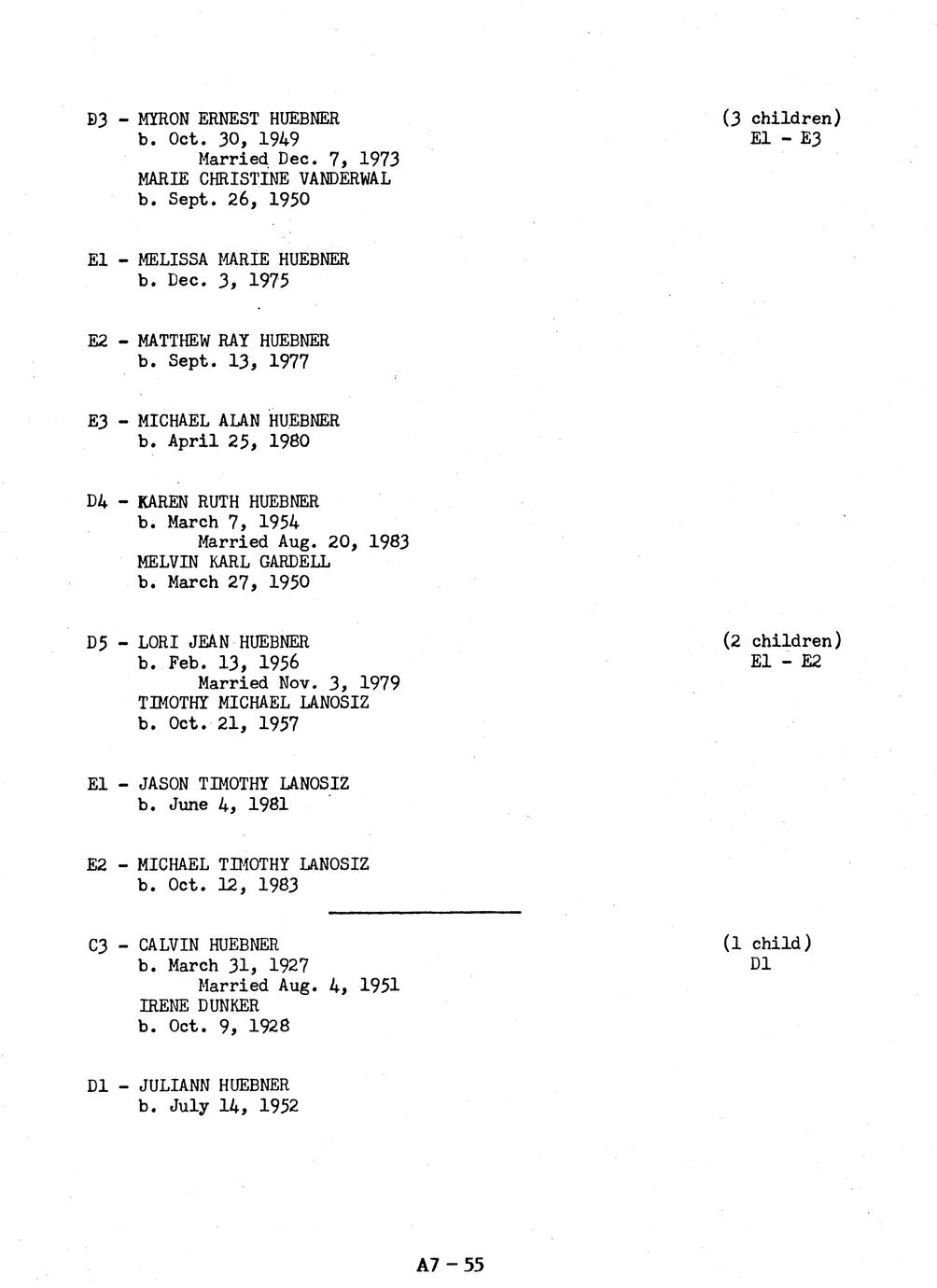 D3 - MYRON ERNEST HUEBNER
b. Oct. 30, 1949
Married Dec. 7, 1973
MARIE CHRISTINE VANDERWAL
b. Sept. 26, 1950

(3 children)
E1 - E3

E1 - MELISSA MARIE HUEBNER
b. Dec. 3, 1975

E2 - MATTHEW RAY HUEBNER
b. Sept. 13, 1977

E3 - MICHAEL ALAN HUEBNER
b. April 25, 1980

D4 - KAREN RUTH HUEBNER
b. March 7, 1954
Married Aug. 20, 1983
MELVIN KARL GARDELL
b. March 27, 1950

D5 - LORI JEAN HUEBNER
b. Feb. 13, 1956
Married Nov. 3, 1979
TIMOTHY MICHAEL LANOSIZ
b. Oct. 21, 1957

(2 children)
E1 - E2

E1 - JASON TIMOTHY LANOSIZ
b. June 4, 1981

E2 - MICHAEL TIMOTHY LANOSIZ
b. Oct. 12, 1983

C3 - CALVIN HUEBNER
b. March 31, 1927
Married Aug. 4, 1951
IRENE DUNKER
b. Oct. 9, 1928

(1 child)
D1

D1 - JULIANN HUEBNER
b. July 14, 1952

A7 - 55